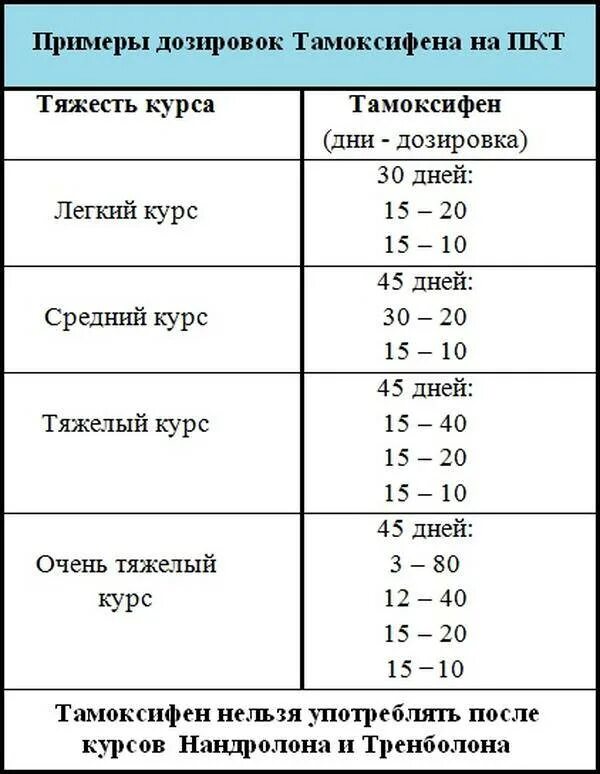 Примеры дозировок Тамоксифена на ПКТ

| Тяжесть курса | Тамоксифен (дни - дозировка) |
|---|---|
| Легкий курс | 30 дней: 15 – 20 15 – 10 |
| Средний курс | 45 дней: 30 – 20 15 – 10 |
| Тяжелый курс | 45 дней: 15 – 40 15 – 20 15 – 10 |
| Очень тяжелый курс | 45 дней: 3 – 80 12 – 40 15 – 20 15 – 10 |

Тамоксифен нельзя употреблять после курсов Нандролона и Тренболона